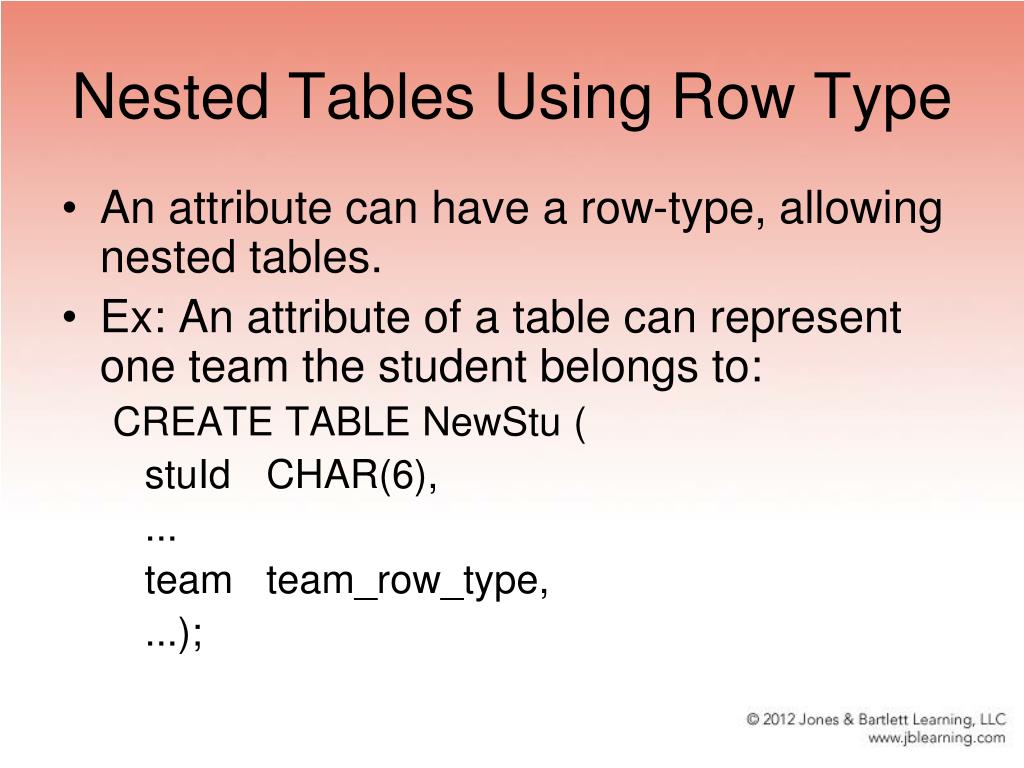 Nested Tables Using Row Type

• An attribute can have a row-type, allowing nested tables.
• Ex: An attribute of a table can represent one team the student belongs to:

CREATE TABLE NewStu (
stuId CHAR(6),
...
team team_row_type,
...);

© 2012 Jones & Bartlett Learning, LLC
www.jblearning.com